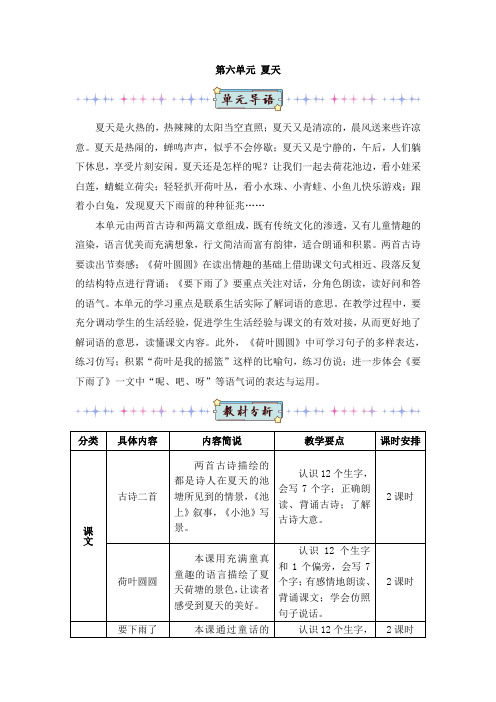 第六单元 夏天

单元导语

夏天是火热的，热辣辣的太阳当空直照；夏天又是清凉的，晨风送来些许凉意。夏天是热闹的，蝉鸣声声，似乎不会停歇；夏天又是宁静的，午后，人们躺下休息，享受片刻安闲。夏天还是怎样的呢？让我们一起去荷花池边，看小娃采白莲，蜻蜓立荷尖；轻轻扒开荷叶丛，看小水珠、小青蛙、小鱼儿快乐游戏；跟着小白兔，发现夏天下雨前的种种征兆……

本单元由两首古诗和两篇文章组成，既有传统文化的渗透，又有儿童情趣的渲染，语言优美而充满想象，行文简洁而富有韵律，适合朗诵和积累。两首古诗要读出节奏感；《荷叶圆圆》在读出情趣的基础上借助课文句式相近、段落反复的结构特点进行背诵；《要下雨了》要重点关注对话，分角色朗读，读好问和答的语气。本单元的学习重点是联系生活实际了解词语的意思。在教学过程中，要充分调动学生的生活经验，促进学生生活经验与课文的有效对接，从而更好地了解词语的意思，读懂课文内容。此外，《荷叶圆圆》中可学习句子的多样表达，练习仿写；积累“荷叶是我的摇篮”这样的比喻句，练习仿说；进一步体会《要下雨了》一文中“呢、吧、呀”等语气词的表达与运用。

教材分析

| 分类 | 具体内容 | 内容简说 | 教学要点 | 课时安排 |
|---|---|---|---|---|
| 课文 | 古诗二首 | 两首古诗描绘的都是诗人在夏天的池塘所见到的情景，《池上》叙事，《小池》写景。 | 认识 12 个生字，会写 7 个字；正确朗读、背诵古诗；了解古诗大意。 | 2 课时 |
| | 荷叶圆圆 | 本课用充满童真童趣的语言描绘了夏天荷塘的景色，让读者感受到夏天的美好。 | 认识 12 个生字和 1 个偏旁，会写 7 个字；有感情地朗读、背诵课文；学会仿照句子说话。 | 2 课时 |
| | 要下雨了 | 本课通过童话的 | 认识 12 个生字， | 2 课时 |